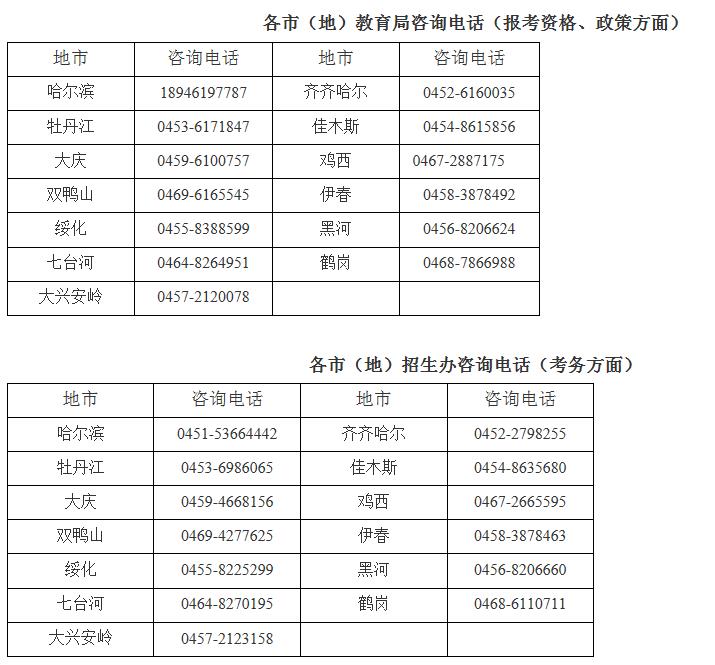 各市（地）教育局咨询电话（报考资格、政策方面）

| 地市 | 咨询电话 | 地市 | 咨询电话 |
|---|---|---|---|
| 哈尔滨 | 18946197787 | 齐齐哈尔 | 0452-6160035 |
| 牡丹江 | 0453-6171847 | 佳木斯 | 0454-8615856 |
| 大庆 | 0459-6100757 | 鸡西 | 0467-2887175 |
| 双鸭山 | 0469-6165545 | 伊春 | 0458-3878492 |
| 绥化 | 0455-8388599 | 黑河 | 0456-8206624 |
| 七台河 | 0464-8264951 | 鹤岗 | 0468-7866988 |
| 大兴安岭 | 0457-2120078 | | |

各市（地）招生办咨询电话（考务方面）

| 地市 | 咨询电话 | 地市 | 咨询电话 |
|---|---|---|---|
| 哈尔滨 | 0451-53664442 | 齐齐哈尔 | 0452-2798255 |
| 牡丹江 | 0453-6986065 | 佳木斯 | 0454-8635680 |
| 大庆 | 0459-4668156 | 鸡西 | 0467-2665595 |
| 双鸭山 | 0469-4277625 | 伊春 | 0458-3878463 |
| 绥化 | 0455-8225299 | 黑河 | 0456-8206660 |
| 七台河 | 0464-8270195 | 鹤岗 | 0468-6110711 |
| 大兴安岭 | 0457-2123158 | | |